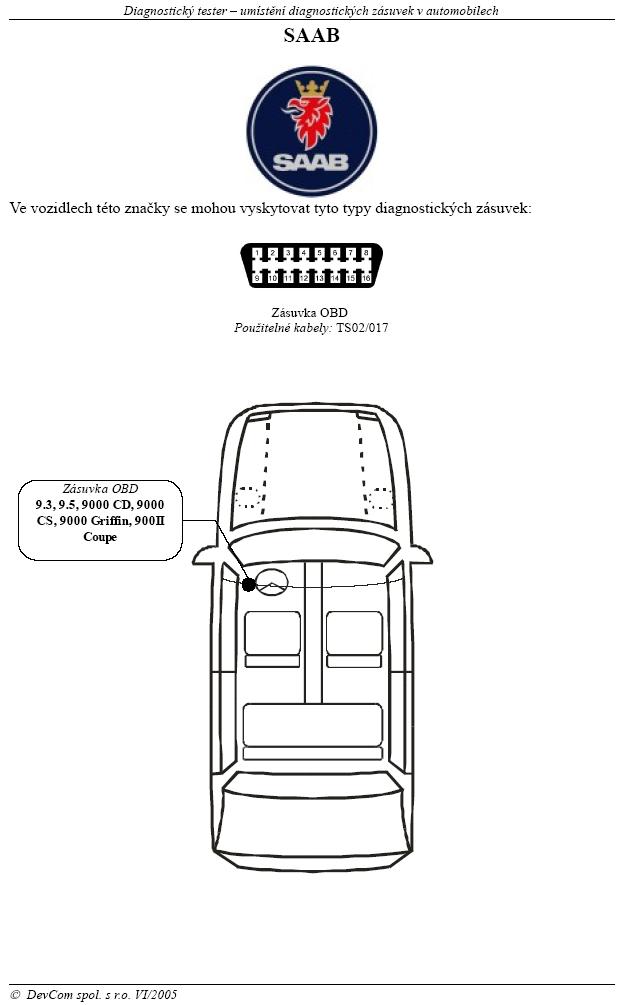 Diagnostický tester – umístění diagnostických zásuvek v automobilech

SAAB

SAAB

Ve vozidlech této značky se mohou vyskytovat tyto typy diagnostických zásuvek:

1 2 3 4 5 6 7 8
9 10 11 12 13 14 15 16

Zásuvka OBD
Použitelné kabely: TS02/017

Zásuvka OBD
9.3, 9.5, 9000 CD, 9000 CS, 9000 Griffin, 900II Coupe

© DevCom spol. s r.o. VI/2005